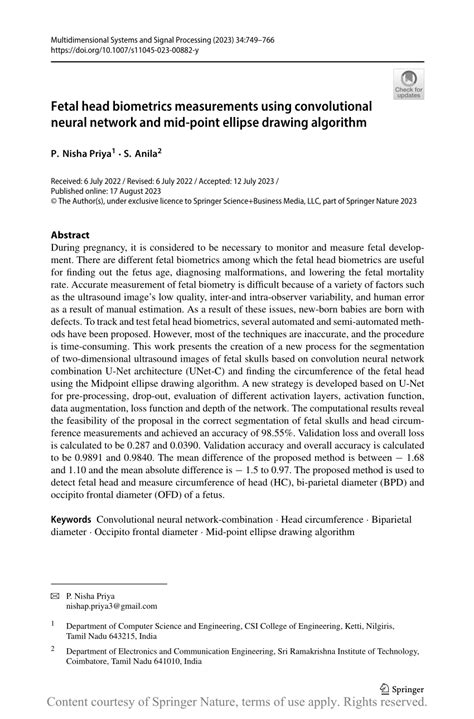 Multidimensional Systems and Signal Processing (2023) 34:749–766
https://doi.org/10.1007/s11045-023-00882-y

Check for updates

Fetal head biometrics measurements using convolutional neural network and mid-point ellipse drawing algorithm

P. Nisha Priya$^1$ · S. Anila$^2$

Received: 6 July 2022 / Revised: 6 July 2022 / Accepted: 12 July 2023 / Published online: 17 August 2023
© The Author(s), under exclusive licence to Springer Science+Business Media, LLC, part of Springer Nature 2023

Abstract
During pregnancy, it is considered to be necessary to monitor and measure fetal development. There are different fetal biometrics among which the fetal head biometrics are useful for finding out the fetus age, diagnosing malformations, and lowering the fetal mortality rate. Accurate measurement of fetal biometry is difficult because of a variety of factors such as the ultrasound image's low quality, inter-and intra-observer variability, and human error as a result of manual estimation. As a result of these issues, new-born babies are born with defects. To track and test fetal head biometrics, several automated and semi-automated methods have been proposed. However, most of the techniques are inaccurate, and the procedure is time-consuming. This work presents the creation of a new process for the segmentation of two-dimensional ultrasound images of fetal skulls based on convolution neural network combination U-Net architecture (UNet-C) and finding the circumference of the fetal head using the Midpoint ellipse drawing algorithm. A new strategy is developed based on U-Net for pre-processing, drop-out, evaluation of different activation layers, activation function, data augmentation, loss function and depth of the network. The computational results reveal the feasibility of the proposal in the correct segmentation of fetal skulls and head circumference measurements and achieved an accuracy of 98.55%. Validation loss and overall loss is calculated to be 0.287 and 0.0390. Validation accuracy and overall accuracy is calculated to be 0.9891 and 0.9840. The mean difference of the proposed method is between − 1.68 and 1.10 and the mean absolute difference is − 1.5 to 0.97. The proposed method is used to detect fetal head and measure circumference of head (HC), bi-parietal diameter (BPD) and occipito frontal diameter (OFD) of a fetus.

Keywords Convolutional neural network-combination · Head circumference · Biparietal diameter · Occipito frontal diameter · Mid-point ellipse drawing algorithm

✉ P. Nisha Priya
nishap.priya3@gmail.com

$^1$ Department of Computer Science and Engineering, CSI College of Engineering, Ketti, Nilgiris, Tamil Nadu 643215, India

$^2$ Department of Electronics and Communication Engineering, Sri Ramakrishna Institute of Technology, Coimbatore, Tamil Nadu 641010, India

Springer

Content courtesy of Springer Nature, terms of use apply. Rights reserved.